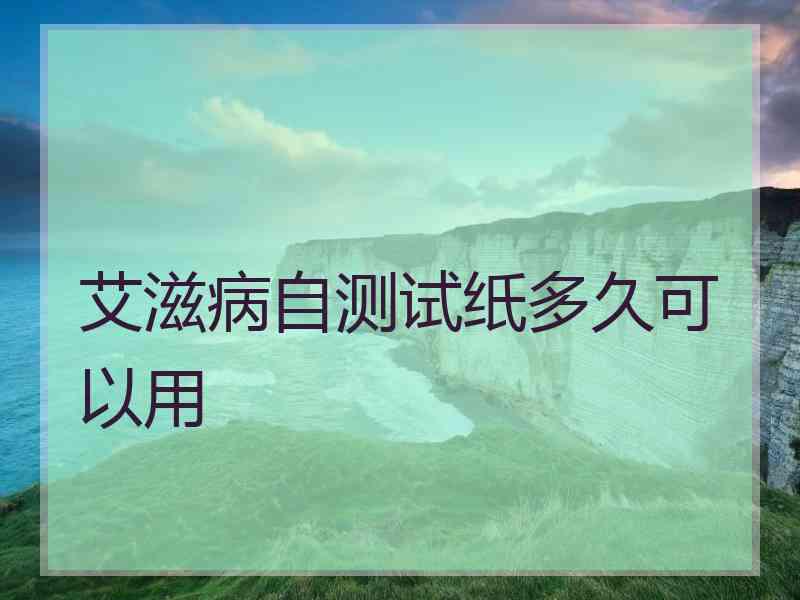 艾滋病自测试纸多久可以用